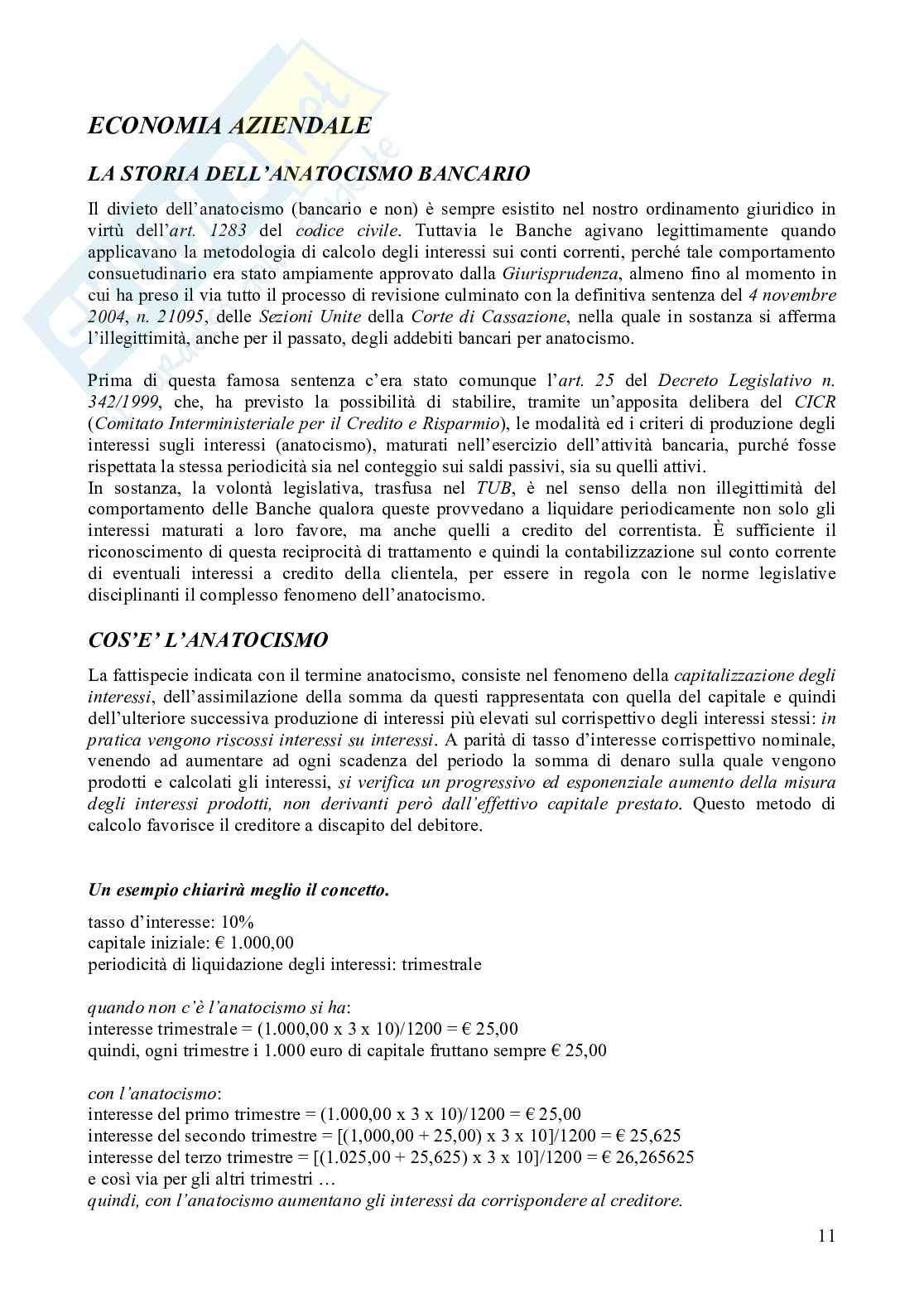 ECONOMIA AZIENDALE

LA STORIA DELL'ANATOCISMO BANCARIO

Il divieto dell'anatocismo (bancario e non) è sempre esistito nel nostro ordinamento giuridico in virtù dell'art. 1283 del codice civile. Tuttavia le Banche agivano legittimamente quando applicavano la metodologia di calcolo degli interessi sui conti correnti, perché tale comportamento consuetudinario era stato ampiamente approvato dalla Giurisprudenza, almeno fino al momento in cui ha preso il via tutto il processo di revisione culminato con la definitiva sentenza del 4 novembre 2004, n. 21095, delle Sezioni Unite della Corte di Cassazione, nella quale in sostanza si afferma l'illegittimità, anche per il passato, degli addebiti bancari per anatocismo.

Prima di questa famosa sentenza c'era stato comunque l'art. 25 del Decreto Legislativo n. 342/1999, che, ha previsto la possibilità di stabilire, tramite un'apposita delibera del CICR (Comitato Interministeriale per il Credito e Risparmio), le modalità ed i criteri di produzione degli interessi sugli interessi (anatocismo), maturati nell'esercizio dell'attività bancaria, purché fosse rispettata la stessa periodicità sia nel conteggio sui saldi passivi, sia su quelli attivi.
In sostanza, la volontà legislativa, trasfusa nel TUB, è nel senso della non illegittimità del comportamento delle Banche qualora queste provvedano a liquidare periodicamente non solo gli interessi maturati a loro favore, ma anche quelli a credito del correntista. È sufficiente il riconoscimento di questa reciprocità di trattamento e quindi la contabilizzazione sul conto corrente di eventuali interessi a credito della clientela, per essere in regola con le norme legislative disciplinanti il complesso fenomeno dell'anatocismo.

COS'E' L'ANATOCISMO

La fattispecie indicata con il termine anatocismo, consiste nel fenomeno della capitalizzazione degli interessi, dell'assimilazione della somma da questi rappresentata con quella del capitale e quindi dell'ulteriore successiva produzione di interessi più elevati sul corrispettivo degli interessi stessi: in pratica vengono riscossi interessi su interessi. A parità di tasso d'interesse corrispettivo nominale, venendo ad aumentare ad ogni scadenza del periodo la somma di denaro sulla quale vengono prodotti e calcolati gli interessi, si verifica un progressivo ed esponenziale aumento della misura degli interessi prodotti, non derivanti però dall'effettivo capitale prestato. Questo metodo di calcolo favorisce il creditore a discapito del debitore.

Un esempio chiarirà meglio il concetto.

tasso d'interesse: 10%
capitale iniziale: € 1.000,00
periodicità di liquidazione degli interessi: trimestrale

quando non c'è l'anatocismo si ha:
interesse trimestrale = (1.000,00 x 3 x 10)/1200 = € 25,00
quindi, ogni trimestre i 1.000 euro di capitale fruttano sempre € 25,00

con l'anatocismo:
interesse del primo trimestre = (1.000,00 x 3 x 10)/1200 = € 25,00
interesse del secondo trimestre = [(1,000,00 + 25,00) x 3 x 10]/1200 = € 25,625
interesse del terzo trimestre = [(1.025,00 + 25,625) x 3 x 10]/1200 = € 26,265625
e così via per gli altri trimestri …
quindi, con l'anatocismo aumentano gli interessi da corrispondere al creditore.

11